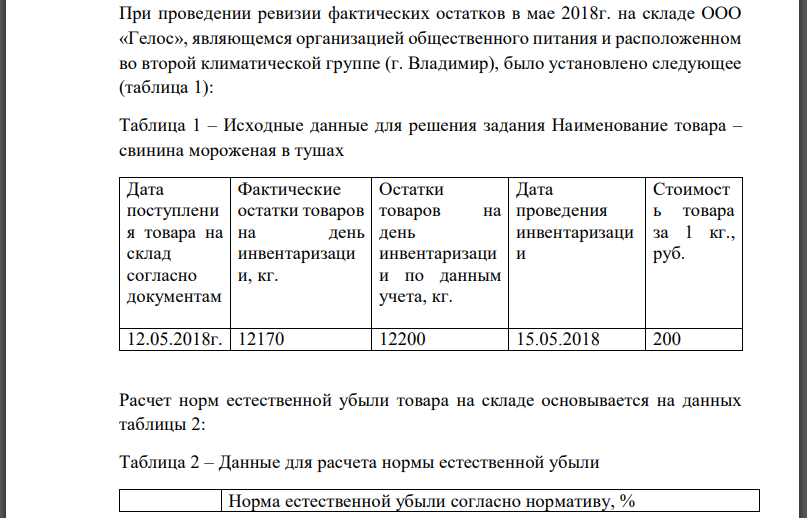 При проведении ревизии фактических остатков в мае 2018г. на складе ООО «Гелос», являющемся организацией общественного питания и расположенном во второй климатической группе (г. Владимир), было установлено следующее (таблица 1):

Таблица 1 – Исходные данные для решения задания Наименование товара – свинина мороженая в тушах

| Дата поступления товара на склад согласно документам | Фактические остатки товаров на день инвентаризации, кг. | Остатки товаров на день инвентаризации по данным учета, кг. | Дата проведения инвентаризации | Стоимость товара за 1 кг., руб. |
|---|---|---|---|---|
| 12.05.2018г. | 12170 | 12200 | 15.05.2018 | 200 |

Расчет норм естественной убыли товара на складе основывается на данных таблицы 2:

Таблица 2 – Данные для расчета нормы естественной убыли

| | Норма естественной убыли согласно нормативу, % |
|---|---|